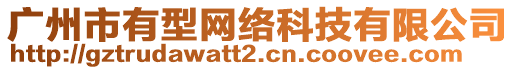 广州市有型网络科技有限公司
http://gztrudawatt2.cn.coovee.com